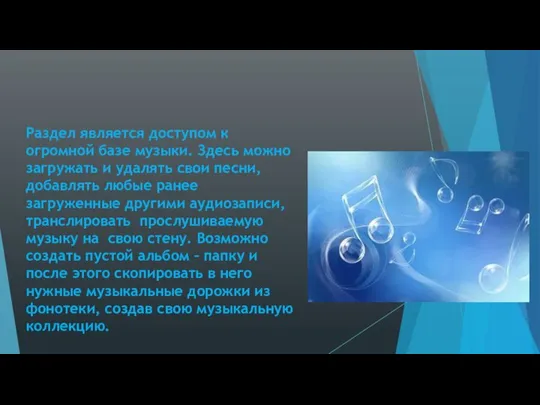 Раздел является доступом к огромной базе музыки. Здесь можно загружать и удалять свои песни, добавлять любые ранее загруженные другими аудиозаписи, транслировать прослушиваемую музыку на свою стену. Возможно создать пустой альбом – папку и после этого скопировать в него нужные музыкальные дорожки из фонотеки, создав свою музыкальную коллекцию.